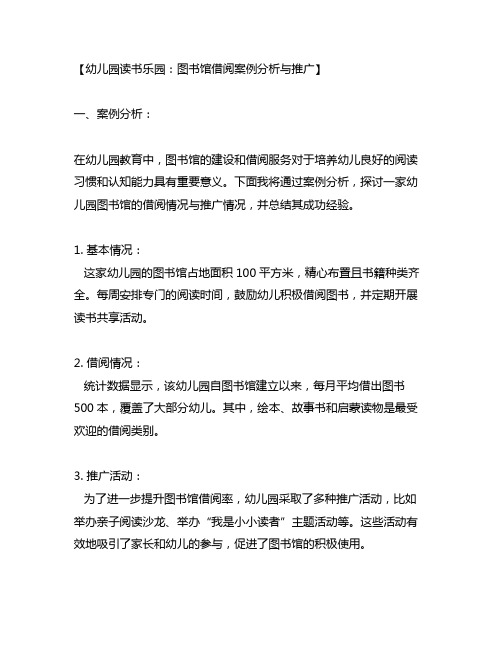 【幼儿园读书乐园：图书馆借阅案例分析与推广】

一、案例分析：

在幼儿园教育中，图书馆的建设和借阅服务对于培养幼儿良好的阅读习惯和认知能力具有重要意义。下面我将通过案例分析，探讨一家幼儿园图书馆的借阅情况与推广情况，并总结其成功经验。

1. 基本情况：
这家幼儿园的图书馆占地面积 100 平方米，精心布置且书籍种类齐全。每周安排专门的阅读时间，鼓励幼儿积极借阅图书，并定期开展读书共享活动。

2. 借阅情况：
统计数据显示，该幼儿园自图书馆建立以来，每月平均借出图书 500 本，覆盖了大部分幼儿。其中，绘本、故事书和启蒙读物是最受欢迎的借阅类别。

3. 推广活动：
为了进一步提升图书馆借阅率，幼儿园采取了多种推广活动，比如举办亲子阅读沙龙、举办“我是小小读者”主题活动等。这些活动有效地吸引了家长和幼儿的参与，促进了图书馆的积极使用。